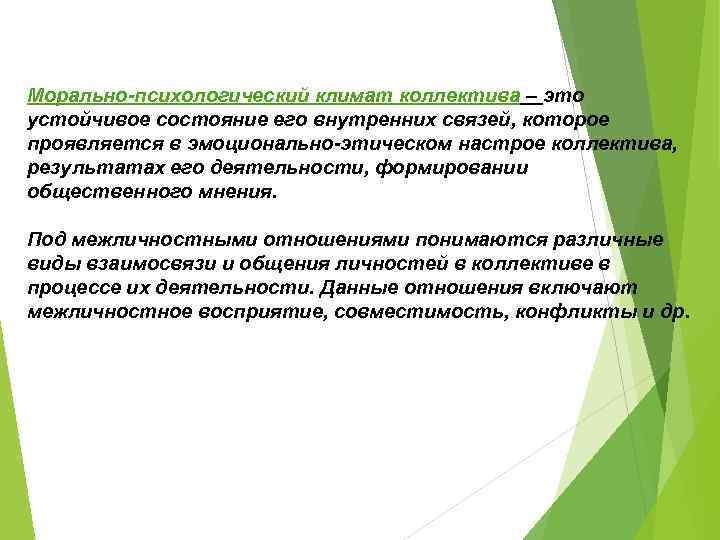 Морально-психологический климат коллектива – это устойчивое состояние его внутренних связей, которое проявляется в эмоционально-этическом настрое коллектива, результатах его деятельности, формировании общественного мнения.

Под межличностными отношениями понимаются различные виды взаимосвязи и общения личностей в коллективе в процессе их деятельности. Данные отношения включают межличностное восприятие, совместимость, конфликты и др.